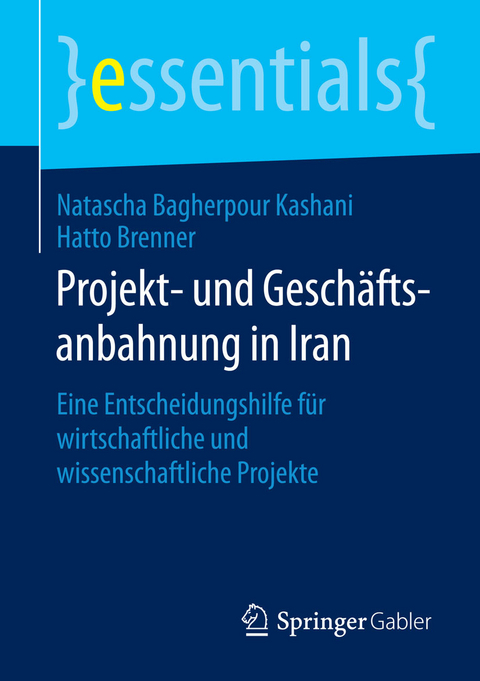 }essentials{

Natascha Bagherpour Kashani
Hatto Brenner

Projekt- und Geschäftsanbahnung in Iran

Eine Entscheidungshilfe für wirtschaftliche und wissenschaftliche Projekte

Springer Gabler